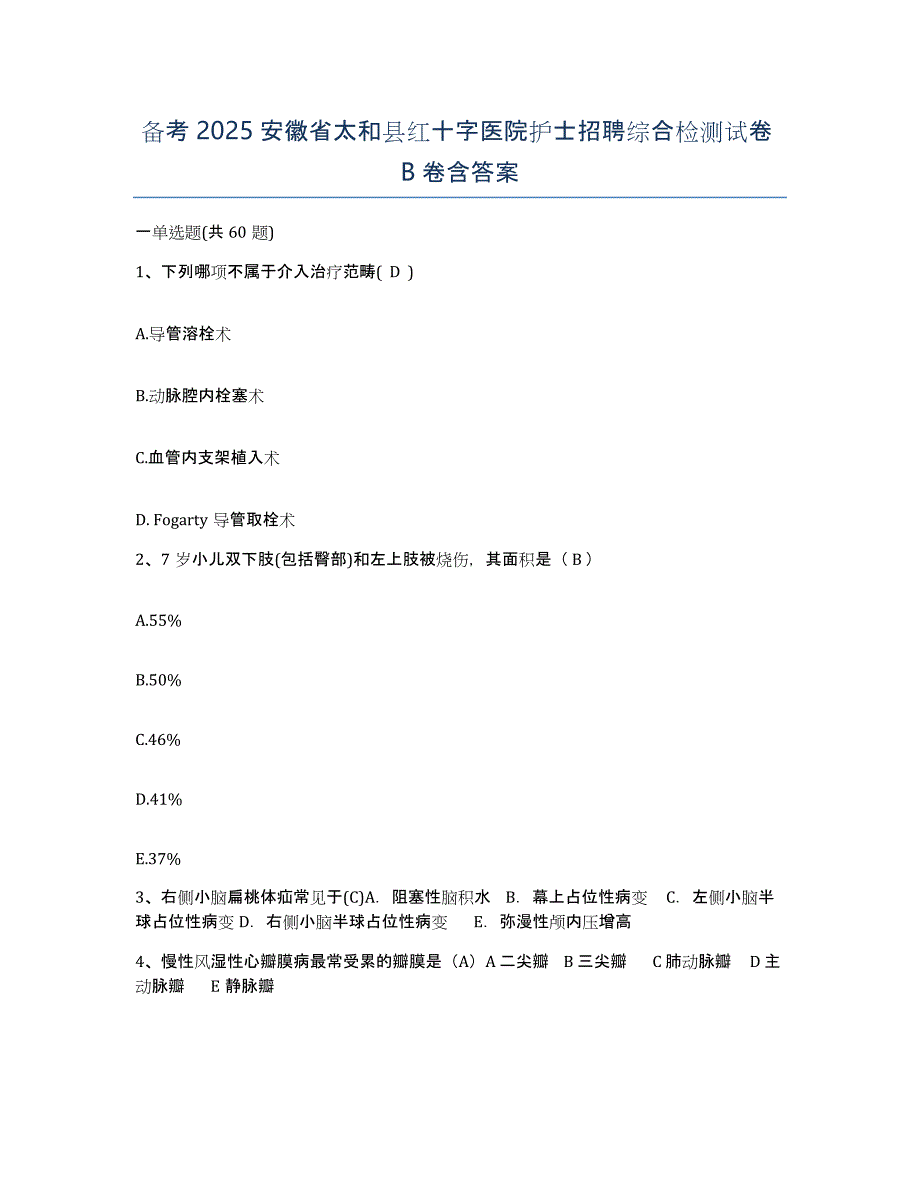 备考 2025 安徽省太和县红十字医院护士招聘综合检测试卷 B 卷含答案

一单选题(共 60 题)

1、下列哪项不属于介入治疗范畴( D )

A.导管溶栓术

B.动脉腔内栓塞术

C.血管内支架植入术

D. Fogarty 导管取栓术

2、7 岁小儿双下肢(包括臀部)和左上肢被烧伤，其面积是（ B ）

A.55%

B.50%

C.46%

D.41%

E.37%

3、右侧小脑扁桃体疝常见于(C)A. 阻塞性脑积水 B. 幕上占位性病变 C. 左侧小脑半球占位性病变 D. 右侧小脑半球占位性病变 E. 弥漫性颅内压增高

4、慢性风湿性心瓣膜病最常受累的瓣膜是（A）A 二尖瓣 B 三尖瓣 C 肺动脉瓣 D 主动脉瓣 E 静脉瓣